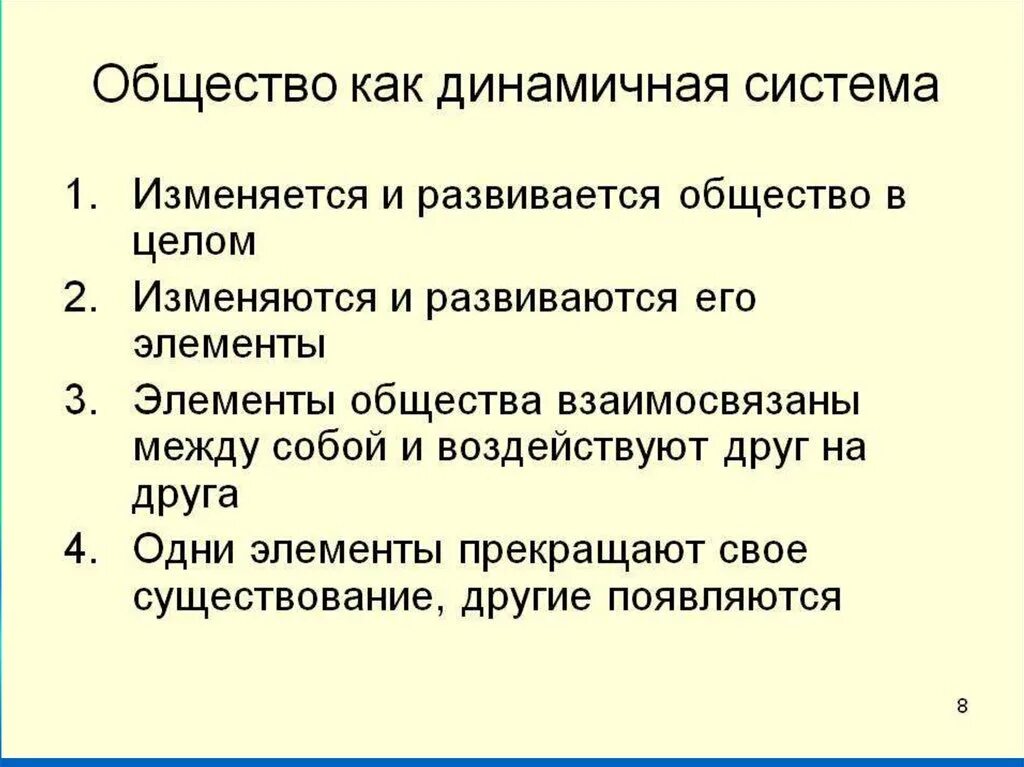 Общество как динамичная система

1. Изменяется и развивается общество в целом
2. Изменяются и развиваются его элементы
3. Элементы общества взаимосвязаны между собой и воздействуют друг на друга
4. Одни элементы прекращают свое существование, другие появляются

8